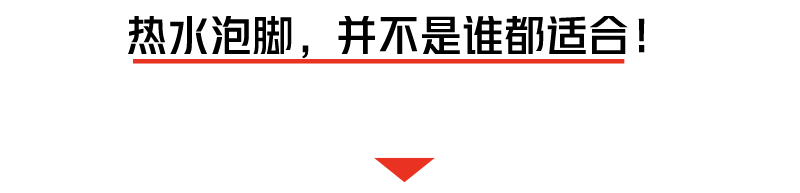 热水泡脚，并不是谁都适合！